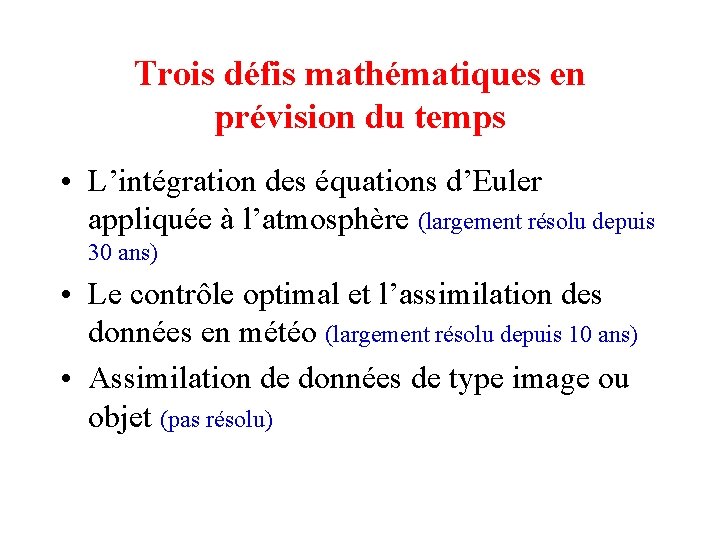 Trois défis mathématiques en prévision du temps

• L’intégration des équations d’Euler appliquée à l’atmosphère (largement résolu depuis 30 ans)

• Le contrôle optimal et l’assimilation des données en météo (largement résolu depuis 10 ans)

• Assimilation de données de type image ou objet (pas résolu)